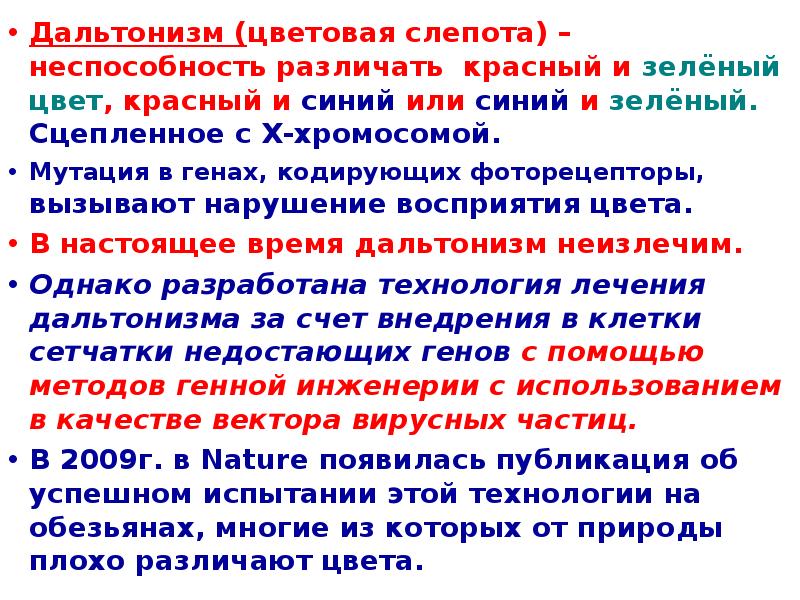 • Дальтонизм (цветовая слепота) – неспособность различать красный и зелёный цвет, красный и синий или синий и зелёный. Сцепленное с Х-хромосомой.

• Мутация в генах, кодирующих фоторецепторы, вызывают нарушение восприятия цвета.

• В настоящее время дальтонизм неизлечим.

• Однако разработана технология лечения дальтонизма за счет внедрения в клетки сетчатки недостающих генов с помощью методов генной инженерии с использованием в качестве вектора вирусных частиц.

• В 2009г. в Nature появилась публикация об успешном испытании этой технологии на обезьянах, многие из которых от природы плохо различают цвета.